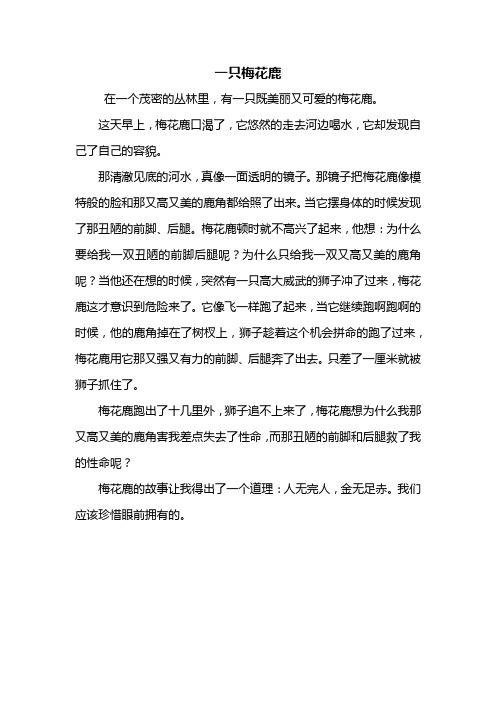 一只梅花鹿

在一个茂密的丛林里，有一只既美丽又可爱的梅花鹿。

这天早上，梅花鹿口渴了，它悠然的走去河边喝水，它却发现自己了自己的容貌。

那清澈见底的河水，真像一面透明的镜子。那镜子把梅花鹿像模特般的脸和那又高又美的鹿角都给照了出来。当它摆身体的时候发现了那丑陋的前脚、后腿。梅花鹿顿时就不高兴了起来，他想：为什么要给我一双丑陋的前脚后腿呢？为什么只给我一双又高又美的鹿角呢？当他还在想的时候，突然有一只高大威武的狮子冲了过来，梅花鹿这才意识到危险来了。它像飞一样跑了起来，当它继续跑啊跑啊的时候，他的鹿角掉在了树杈上，狮子趁着这个机会拼命的跑了过来，梅花鹿用它那又强又有力的前脚、后腿奔了出去。只差了一厘米就被狮子抓住了。

梅花鹿跑出了十几里外，狮子追不上来了，梅花鹿想为什么我那又高又美的鹿角害我差点失去了性命，而那丑陋的前脚和后腿救了我的性命呢？

梅花鹿的故事让我得出了一个道理：人无完人，金无足赤。我们应该珍惜眼前拥有的。